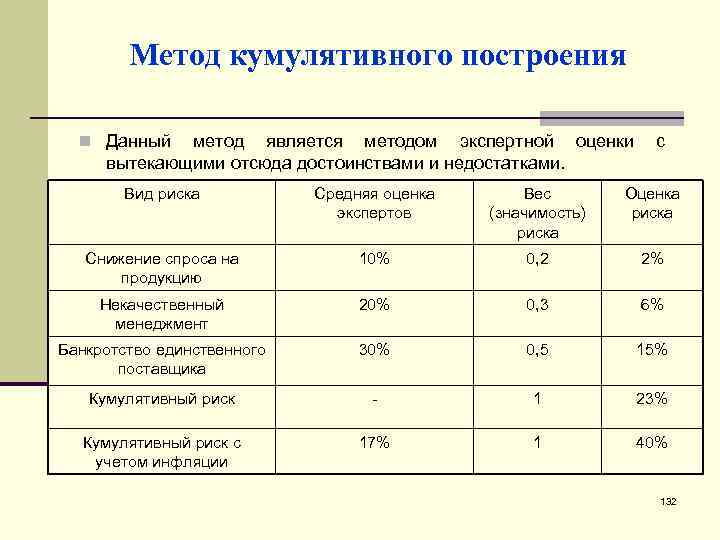 Метод кумулятивного построения

Данный метод является методом экспертной оценки с вытекающими отсюда достоинствами и недостатками.

| Вид риска | Средняя оценка экспертов | Вес (значимость) риска | Оценка риска |
|---|---|---|---|
| Снижение спроса на продукцию | 10% | 0,2 | 2% |
| Некачественный менеджмент | 20% | 0,3 | 6% |
| Банкротство единственного поставщика | 30% | 0,5 | 15% |
| Кумулятивный риск | - | 1 | 23% |
| Кумулятивный риск с учетом инфляции | 17% | 1 | 40% |

132